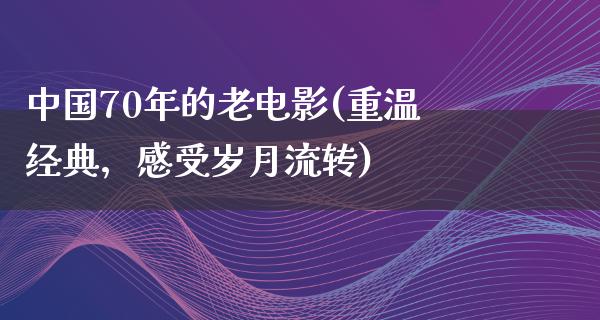 中国70年的老电影(重温经典，感受岁月流转)